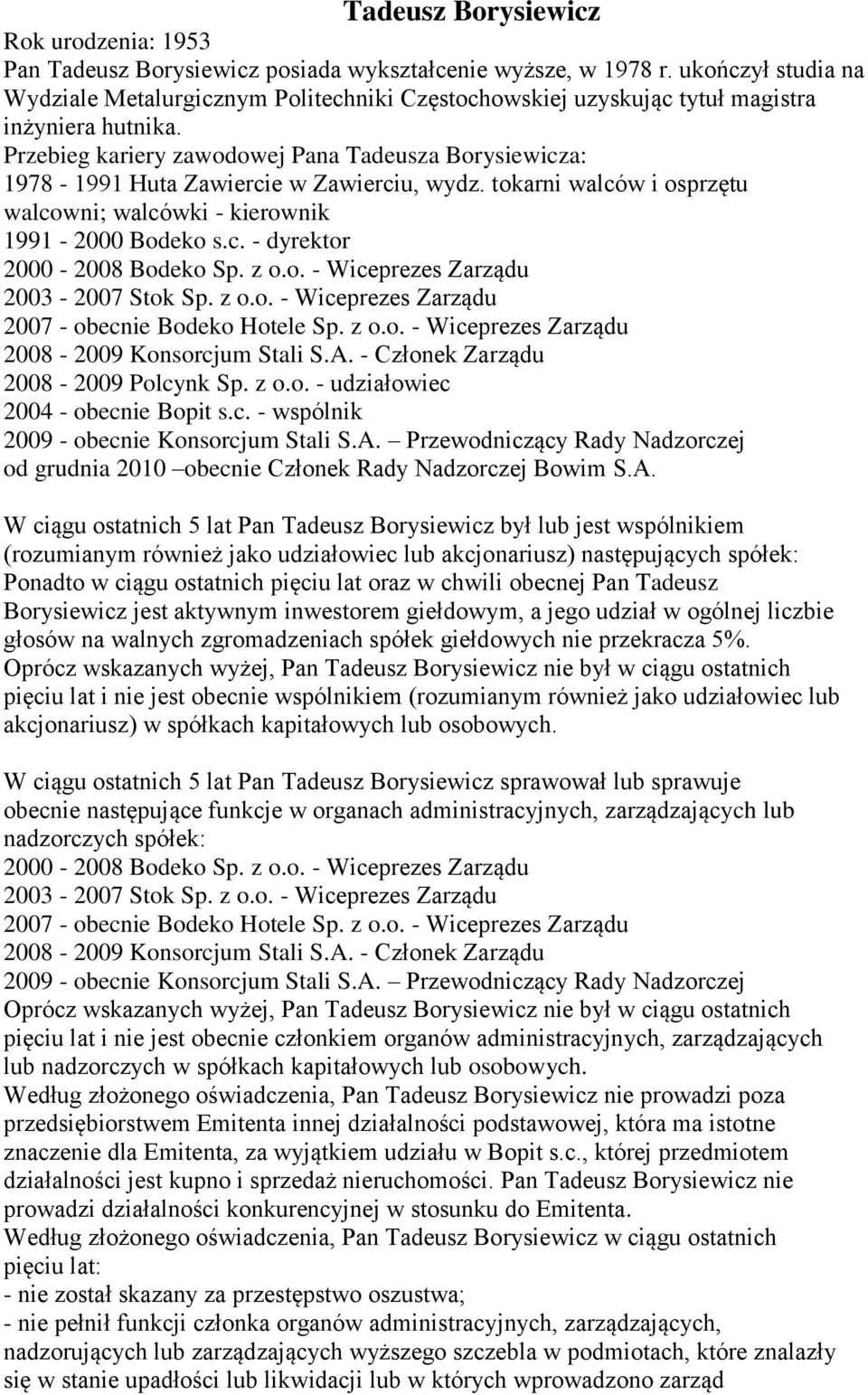 Tadeusz Borysiewicz

Rok urodzenia: 1953
Pan Tadeusz Borysiewicz posiada wykształcenie wyższe, w 1978 r. ukończył studia na Wydziale Metalurgicznym Politechniki Częstochowskiej uzyskując tytuł magistra inżyniera hutnika.
Przebieg kariery zawodowej Pana Tadeusza Borysiewicza:
1978 - 1991 Huta Zawiercie w Zawierciu, wydz. tokarni walców i osprzętu walcowni; walcówki - kierownik
1991 - 2000 Bodeko s.c. - dyrektor
2000 - 2008 Bodeko Sp. z o.o. - Wiceprezes Zarządu
2003 - 2007 Stok Sp. z o.o. - Wiceprezes Zarządu
2007 - obecnie Bodeko Hotele Sp. z o.o. - Wiceprezes Zarządu
2008 - 2009 Konsorcjum Stali S.A. - Członek Zarządu
2008 - 2009 Polcynk Sp. z o.o. - udziałowiec
2004 - obecnie Bopit s.c. - wspólnik
2009 - obecnie Konsorcjum Stali S.A. – Przewodniczący Rady Nadzorczej
od grudnia 2010 –obecnie Członek Rady Nadzorczej Bowim S.A.

W ciągu ostatnich 5 lat Pan Tadeusz Borysiewicz był lub jest wspólnikiem (rozumianym również jako udziałowiec lub akcjonariusz) następujących spółek:
Ponadto w ciągu ostatnich pięciu lat oraz w chwili obecnej Pan Tadeusz Borysiewicz jest aktywnym inwestorem giełdowym, a jego udział w ogólnej liczbie głosów na walnych zgromadzeniach spółek giełdowych nie przekracza 5%.
Oprócz wskazanych wyżej, Pan Tadeusz Borysiewicz nie był w ciągu ostatnich pięciu lat i nie jest obecnie wspólnikiem (rozumianym również jako udziałowiec lub akcjonariusz) w spółkach kapitałowych lub osobowych.

W ciągu ostatnich 5 lat Pan Tadeusz Borysiewicz sprawował lub sprawuje obecnie następujące funkcje w organach administracyjnych, zarządzających lub nadzorczych spółek:
2000 - 2008 Bodeko Sp. z o.o. - Wiceprezes Zarządu
2003 - 2007 Stok Sp. z o.o. - Wiceprezes Zarządu
2007 - obecnie Bodeko Hotele Sp. z o.o. - Wiceprezes Zarządu
2008 - 2009 Konsorcjum Stali S.A. - Członek Zarządu
2009 - obecnie Konsorcjum Stali S.A. – Przewodniczący Rady Nadzorczej
Oprócz wskazanych wyżej, Pan Tadeusz Borysiewicz nie był w ciągu ostatnich pięciu lat i nie jest obecnie członkiem organów administracyjnych, zarządzających lub nadzorczych w spółkach kapitałowych lub osobowych.
Według złożonego oświadczenia, Pan Tadeusz Borysiewicz nie prowadzi poza przedsiębiorstwem Emitenta innej działalności podstawowej, która ma istotne znaczenie dla Emitenta, za wyjątkiem udziału w Bopit s.c., której przedmiotem działalności jest kupno i sprzedaż nieruchomości. Pan Tadeusz Borysiewicz nie prowadzi działalności konkurencyjnej w stosunku do Emitenta.
Według złożonego oświadczenia, Pan Tadeusz Borysiewicz w ciągu ostatnich pięciu lat:
- nie został skazany za przestępstwo oszustwa;
- nie pełnił funkcji członka organów administracyjnych, zarządzających, nadzorujących lub zarządzających wyższego szczebla w podmiotach, które znalazły się w stanie upadłości lub likwidacji lub w których wprowadzono zarząd